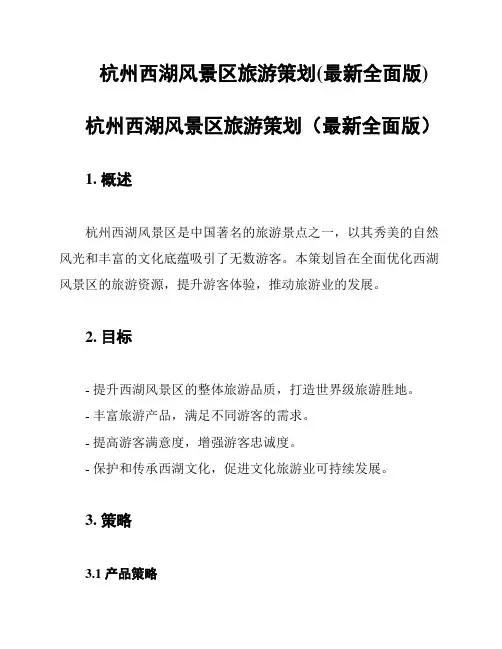 杭州西湖风景区旅游策划(最新全面版)

杭州西湖风景区旅游策划（最新全面版）

1. 概述

杭州西湖风景区是中国著名的旅游景点之一，以其秀美的自然风光和丰富的文化底蕴吸引了无数游客。本策划旨在全面优化西湖风景区的旅游资源，提升游客体验，推动旅游业的发展。

2. 目标

- 提升西湖风景区的整体旅游品质，打造世界级旅游胜地。
- 丰富旅游产品，满足不同游客的需求。
- 提高游客满意度，增强游客忠诚度。
- 保护和传承西湖文化，促进文化旅游业可持续发展。

3. 策略

3.1 产品策略